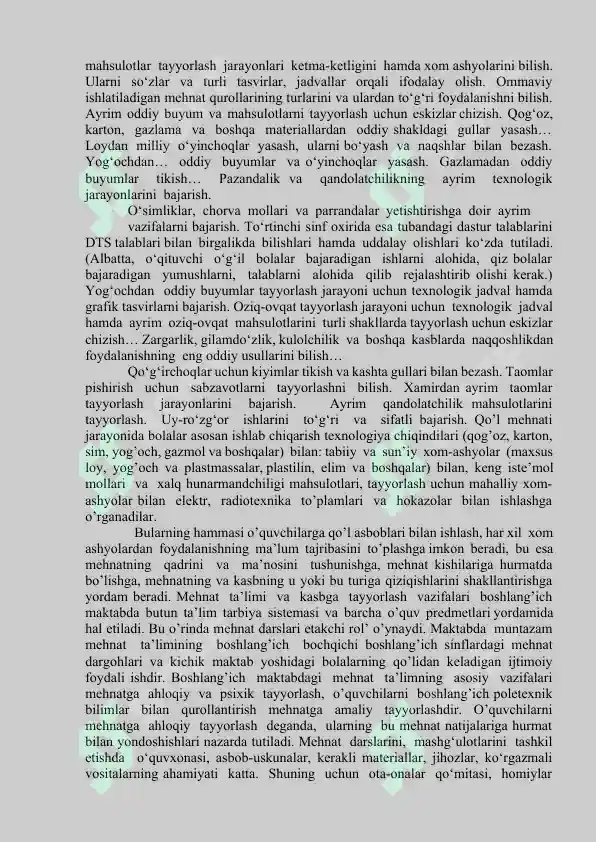 mahsulotlar tayyorlash jarayonlari ketma-ketligini hamda xom ashyolarini bilish. Ularni so‘zlar va turli tasvirlar, jadvallar orqali ifodalay olish. Ommaviy ishlatiladigan mehnat qurollarining turlarini va ulardan to‘g‘ri foydalanishni bilish. Ayrim oddiy buyum va mahsulotlarni tayyorlash uchun eskizlar chizish. Qog‘oz, karton, gazlama va boshqa materiallardan oddiy shakldagi gullar yasash… Loydan milliy o‘yinchoqlar yasash, ularni bo‘yash va naqshlar bilan bezash. Yog‘ochdan… oddiy buyumlar va o‘yinchoqlar yasash. Gazlamadan oddiy buyumlar tikish… Pazandalik va qandolatchilikning ayrim texnologik jarayonlarini bajarish.

O‘simliklar, chorva mollari va parrandalar yetishtirishga doir ayrim vazifalarni bajarish. To‘rtinchi sinf oxirida esa tubandagi dastur talablarini DTS talablari bilan birgalikda bilishlari hamda uddalay olishlari ko‘zda tutiladi. (Albatta, o‘qituvchi o‘g‘il bolalar bajaradigan ishlarni alohida, qiz bolalar bajaradigan yumushlarni, talablarni alohida qilib rejalashtirib olishi kerak.) Yog‘ochdan oddiy buyumlar tayyorlash jarayoni uchun texnologik jadval hamda grafik tasvirlarni bajarish. Oziq-ovqat tayyorlash jarayoni uchun texnologik jadval hamda ayrim oziq-ovqat mahsulotlarini turli shakllarda tayyorlash uchun eskizlar chizish… Zargarlik, gilamdo‘zlik, kulolchilik va boshqa kasblarda naqqoshlikdan foydalanishning eng oddiy usullarini bilish…

Qo‘g‘irchoqlar uchun kiyimlar tikish va kashta gullari bilan bezash. Taomlar pishirish uchun sabzavotlarni tayyorlashni bilish. Xamirdan ayrim taomlar tayyorlash jarayonlarini bajarish. Ayrim qandolatchilik mahsulotlarini tayyorlash. Uy-ro‘zg‘or ishlarini to‘g‘ri va sifatli bajarish. Qo’l mehnati jarayonida bolalar asosan ishlab chiqarish texnologiya chiqindilari (qog’oz, karton, sim, yog’och, gazmol va boshqalar) bilan: tabiiy va sun’iy xom-ashyolar (maxsus loy, yog’och va plastmassalar, plastilin, elim va boshqalar) bilan, keng iste’mol mollari va xalq hunarmandchiligi mahsulotlari, tayyorlash uchun mahalliy xom-ashyolar bilan elektr, radiotexnika to’plamlari va hokazolar bilan ishlashga o’rganadilar.

Bularning hammasi o’quvchilarga qo’l asboblari bilan ishlash, har xil xom ashyolardan foydalanishning ma’lum tajribasini to’plashga imkon beradi, bu esa mehnatning qadrini va ma’nosini tushunishga, mehnat kishilariga hurmatda bo’lishga, mehnatning va kasbning u yoki bu turiga qiziqishlarini shakllantirishga yordam beradi. Mehnat ta’limi va kasbga tayyorlash vazifalari boshlang’ich maktabda butun ta’lim tarbiya sistemasi va barcha o’quv predmetlari yordamida hal etiladi. Bu o’rinda mehnat darslari etakchi rol’ o’ynaydi. Maktabda muntazam mehnat ta’limining boshlang’ich bochqichi boshlang’ich sinflardagi mehnat dargohlari va kichik maktab yoshidagi bolalarning qo’lidan keladigan ijtimoiy foydali ishdir. Boshlang’ich maktabdagi mehnat ta’limning asosiy vazifalari mehnatga ahloqiy va psixik tayyorlash, o’quvchilarni boshlang’ich poletexnik bilimlar bilan qurollantirish mehnatga amaliy tayyorlashdir. O’quvchilarni mehnatga ahloqiy tayyorlash deganda, ularning bu mehnat natijalariga hurmat bilan yondoshishlari nazarda tutiladi. Mehnat darslarini, mashg‘ulotlarini tashkil etishda o‘quvxonasi, asbob-uskunalar, kerakli materiallar, jihozlar, ko‘rgazmali vositalarning ahamiyati katta. Shuning uchun ota-onalar qo‘mitasi, homiylar